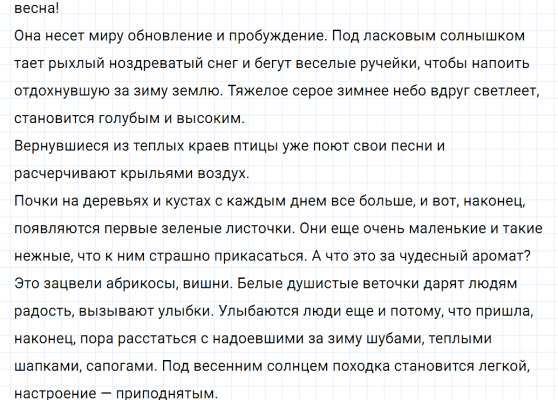 весна!

Она несет миру обновление и пробуждение. Под ласковым солнышком тает рыхлый ноздреватый снег и бегут веселые ручейки, чтобы напоить отдохнувшую за зиму землю. Тяжелое серое зимнее небо вдруг светлеет, становится голубым и высоким.

Вернувшиеся из теплых краев птицы уже поют свои песни и расчерчивают крыльями воздух.

Почки на деревьях и кустах с каждым днем все больше, и вот, наконец, появляются первые зеленые листочки. Они еще очень маленькие и такие нежные, что к ним страшно прикасаться. А что это за чудесный аромат? Это зацвели абрикосы, вишни. Белые душистые веточки дарят людям радость, вызывают улыбки. Улыбаются люди еще и потому, что пришла, наконец, пора расстаться с надоевшими за зиму шубами, теплыми шапками, сапогами. Под весенним солнцем походка становится легкой, настроение — приподнятым.